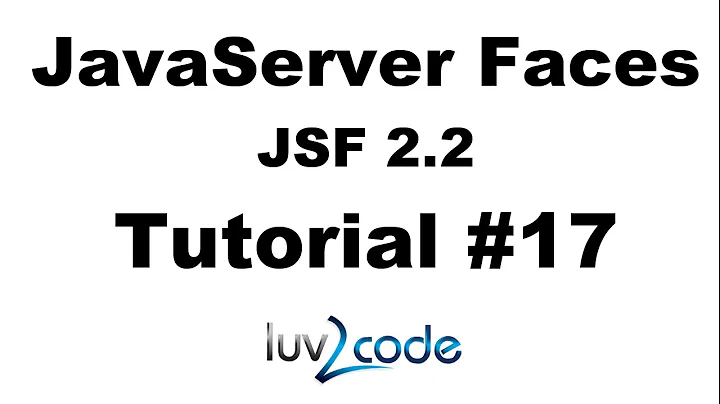 JavaServer Faces

JSF 2.2

Tutorial #17

luv2code